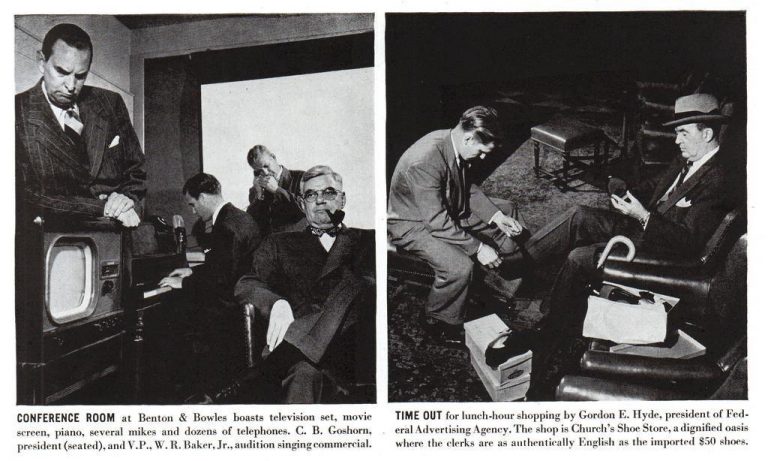 CONFERENCE ROOM at Benton & Bowles boasts television set, movie screen, piano, several mikes and dozens of telephones. C. B. Goshorn, president (seated), and V.P., W. R. Baker, Jr., audition singing commercial.

TIME OUT for lunch-hour shopping by Gordon E. Hyde, president of Federal Advertising Agency. The shop is Church's Shoe Store, a dignified oasis where the clerks are as authentically English as the imported $50 shoes.